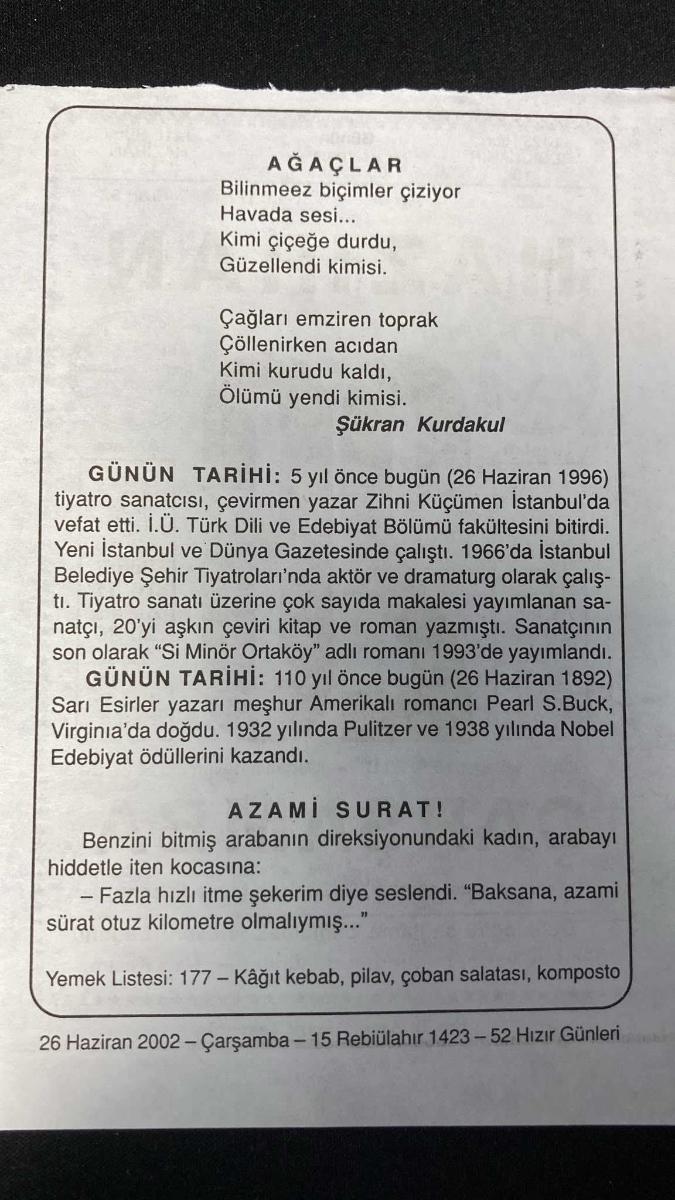 AĞAÇLAR
Bilinmeez biçimler çiziyor
Havada sesi...
Kimi çiçeğe durdu,
Güzellendi kimisi.

Çağları emziren toprak
Çöllenirken acıdan
Kimi kurudu kaldı,
Ölümü yendi kimisi.
Şükran Kurdakul

GÜNÜN TARİHİ: 5 yıl önce bugün (26 Haziran 1996) tiyatro sanatcısı, çevirmen yazar Zihni Küçümen İstanbul'da vefat etti. İ.Ü. Türk Dili ve Edebiyat Bölümü fakültesini bitirdi. Yeni İstanbul ve Dünya Gazetesinde çalıştı. 1966'da İstanbul Belediye Şehir Tiyatroları'nda aktör ve dramaturg olarak çalıştı. Tiyatro sanatı üzerine çok sayıda makalesi yayımlanan sanatçı, 20'yi aşkın çeviri kitap ve roman yazmıştı. Sanatçının son olarak "Si Minör Ortaköy" adlı romanı 1993'de yayımlandı.
GÜNÜN TARİHİ: 110 yıl önce bugün (26 Haziran 1892) Sarı Esirler yazarı meşhur Amerikalı romancı Pearl S.Buck, Virginıa'da doğdu. 1932 yılında Pulitzer ve 1938 yılında Nobel Edebiyat ödüllerini kazandı.

AZAMİ SURAT!
Benzini bitmiş arabanın direksiyonundaki kadın, arabayı hiddetle iten kocasına:
– Fazla hızlı itme şekerim diye seslendi. "Baksana, azami sürat otuz kilometre olmalıymış..."

Yemek Listesi: 177 – Kâğıt kebab, pilav, çoban salatası, komposto

26 Haziran 2002 – Çarşamba – 15 Rebiülahır 1423 – 52 Hızır Günleri